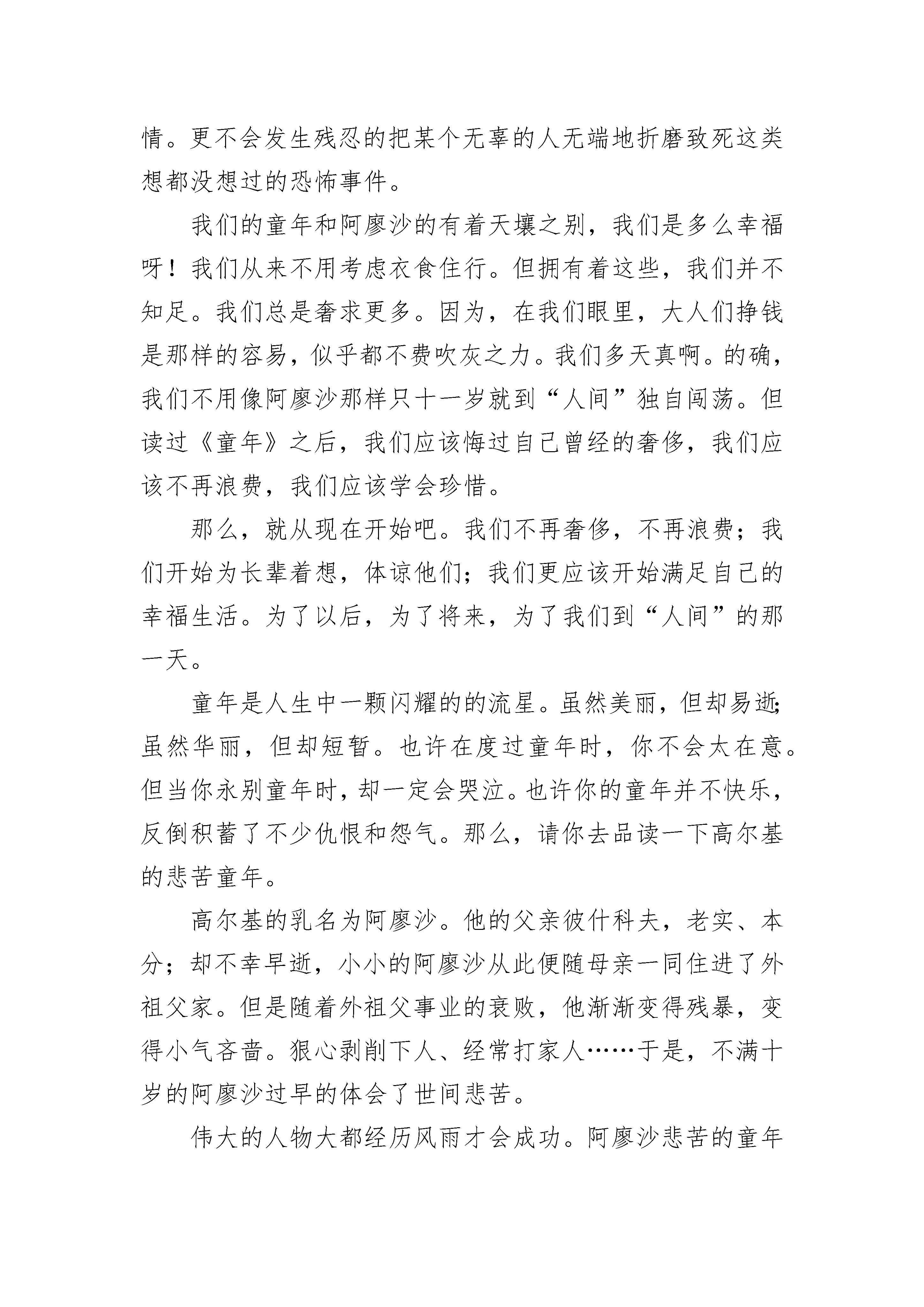 情。更不会发生残忍的把某个无辜的人无端地折磨致死这类想都没想过的恐怖事件。

我们的童年和阿廖沙的有着天壤之别，我们是多么幸福呀！我们从来不用考虑衣食住行。但拥有着这些，我们并不知足。我们总是奢求更多。因为，在我们眼里，大人们挣钱是那样的容易，似乎都不费吹灰之力。我们多天真啊。的确，我们不用像阿廖沙那样只十一岁就到“人间”独自闯荡。但读过《童年》之后，我们应该悔过自己曾经的奢侈，我们应该不再浪费，我们应该学会珍惜。

那么，就从现在开始吧。我们不再奢侈，不再浪费；我们开始为长辈着想，体谅他们；我们更应该开始满足自己的幸福生活。为了以后，为了将来，为了我们到“人间”的那一天。

童年是人生中一颗闪耀的的流星。虽然美丽，但却易逝；虽然华丽，但却短暂。也许在度过童年时，你不会太在意。但当你永别童年时，却一定会哭泣。也许你的童年并不快乐，反倒积蓄了不少仇恨和怨气。那么，请你去品读一下高尔基的悲苦童年。

高尔基的乳名为阿廖沙。他的父亲彼什科夫，老实、本分；却不幸早逝，小小的阿廖沙从此便随母亲一同住进了外祖父家。但是随着外祖父事业的衰败，他渐渐变得残暴，变得小气吝啬。狠心剥削下人、经常打家人……于是，不满十岁的阿廖沙过早的体会了世间悲苦。

伟大的人物大都经历风雨才会成功。阿廖沙悲苦的童年